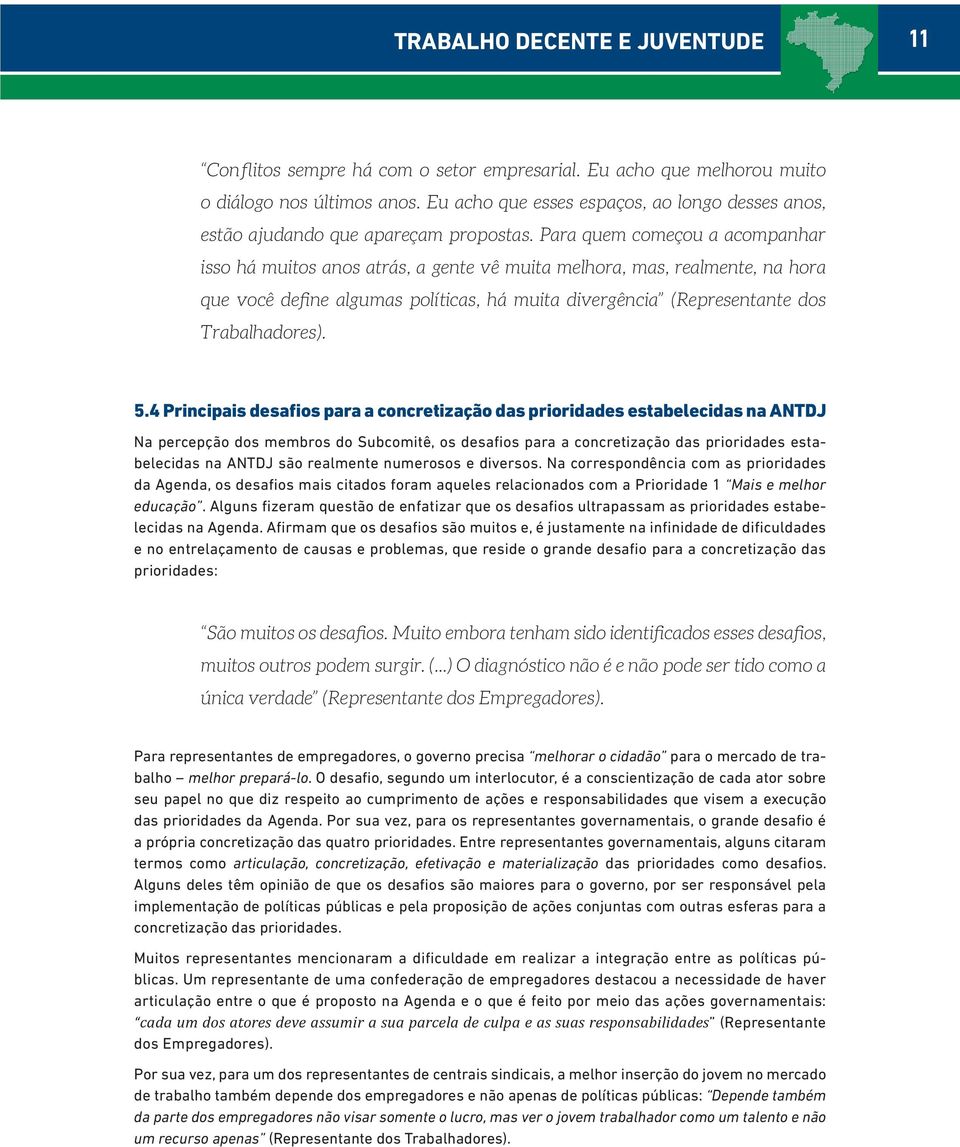 TRABALHO DECENTE E JUVENTUDE

11

"Conflitos sempre há com o setor empresarial. Eu acho que melhorou muito o diálogo nos últimos anos. Eu acho que esses espaços, ao longo desses anos, estão ajudando que apareçam propostas. Para quem começou a acompanhar isso há muitos anos atrás, a gente vê muita melhora, mas, realmente, na hora que você define algumas políticas, há muita divergência" (Representante dos Trabalhadores).

5.4 Principais desafios para a concretização das prioridades estabelecidas na ANTDJ

Na percepção dos membros do Subcomitê, os desafios para a concretização das prioridades estabelecidas na ANTDJ são realmente numerosos e diversos. Na correspondência com as prioridades da Agenda, os desafios mais citados foram aqueles relacionados com a Prioridade 1 "Mais e melhor educação". Alguns fizeram questão de enfatizar que os desafios ultrapassam as prioridades estabelecidas na Agenda. Afirmam que os desafios são muitos e, é justamente na infinidade de dificuldades e no entrelaçamento de causas e problemas, que reside o grande desafio para a concretização das prioridades:

"São muitos os desafios. Muito embora tenham sido identificados esses desafios, muitos outros podem surgir. (...) O diagnóstico não é e não pode ser tido como a única verdade" (Representante dos Empregadores).

Para representantes de empregadores, o governo precisa "melhorar o cidadão" para o mercado de trabalho – melhor prepará-lo. O desafio, segundo um interlocutor, é a conscientização de cada ator sobre seu papel no que diz respeito ao cumprimento de ações e responsabilidades que visem a execução das prioridades da Agenda. Por sua vez, para os representantes governamentais, o grande desafio é a própria concretização das quatro prioridades. Entre representantes governamentais, alguns citaram termos como articulação, concretização, efetivação e materialização das prioridades como desafios. Alguns deles têm opinião de que os desafios são maiores para o governo, por ser responsável pela implementação de políticas públicas e pela proposição de ações conjuntas com outras esferas para a concretização das prioridades.

Muitos representantes mencionaram a dificuldade em realizar a integração entre as políticas públicas. Um representante de uma confederação de empregadores destacou a necessidade de haver articulação entre o que é proposto na Agenda e o que é feito por meio das ações governamentais: "cada um dos atores deve assumir a sua parcela de culpa e as suas responsabilidades" (Representante dos Empregadores).

Por sua vez, para um dos representantes de centrais sindicais, a melhor inserção do jovem no mercado de trabalho também depende dos empregadores e não apenas de políticas públicas: "Depende também da parte dos empregadores não visar somente o lucro, mas ver o jovem trabalhador como um talento e não um recurso apenas" (Representante dos Trabalhadores).